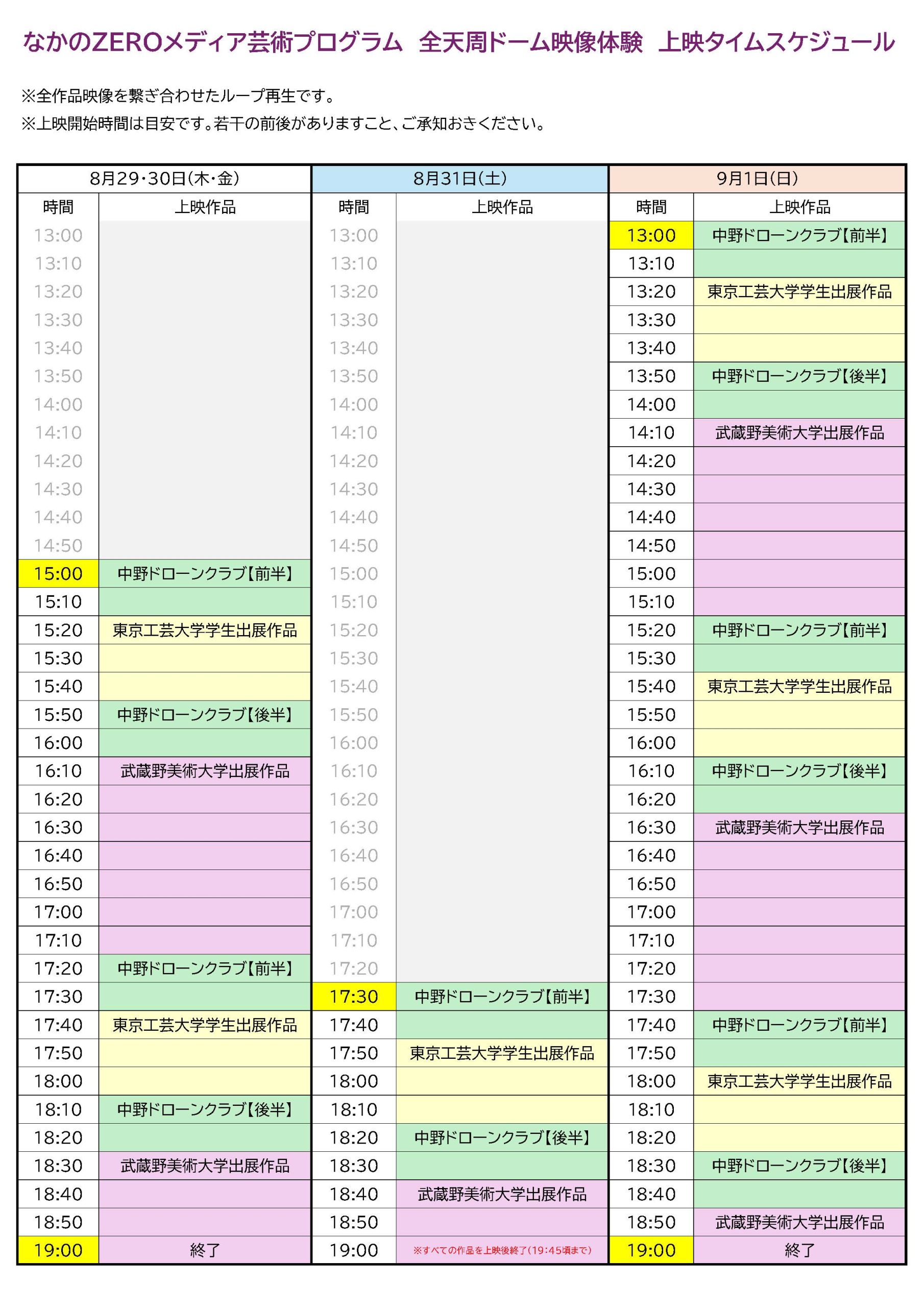 なかのZEROメディア芸術プログラム 全天周ドーム映像体験 上映タイムスケジュール

※全作品映像を繋ぎ合わせたループ再生です。
※上映開始時間は目安です。若干の前後がありますこと、ご承知おきください。

| 8月29・30日(木・金) | | 8月31日(土) | | 9月1日(日) | |
|---|---|---|---|---|---|
| 時間 | 上映作品 | 時間 | 上映作品 | 時間 | 上映作品 |
| 13:00 | | 13:00 | | 13:00 | 中野ドローンクラブ【前半】 |
| 13:10 | | 13:10 | | 13:10 | |
| 13:20 | | 13:20 | | 13:20 | 東京工芸大学学生出展作品 |
| 13:30 | | 13:30 | | 13:30 | |
| 13:40 | | 13:40 | | 13:40 | |
| 13:50 | | 13:50 | | 13:50 | 中野ドローンクラブ【後半】 |
| 14:00 | | 14:00 | | 14:00 | |
| 14:10 | | 14:10 | | 14:10 | 武蔵野美術大学出展作品 |
| 14:20 | | 14:20 | | 14:20 | |
| 14:30 | | 14:30 | | 14:30 | |
| 14:40 | | 14:40 | | 14:40 | |
| 14:50 | | 14:50 | | 14:50 | |
| 15:00 | 中野ドローンクラブ【前半】 | 15:00 | | 15:00 | |
| 15:10 | | 15:10 | | 15:10 | |
| 15:20 | 東京工芸大学学生出展作品 | 15:20 | | 15:20 | 中野ドローンクラブ【前半】 |
| 15:30 | | 15:30 | | 15:30 | |
| 15:40 | | 15:40 | | 15:40 | 東京工芸大学学生出展作品 |
| 15:50 | 中野ドローンクラブ【後半】 | 15:50 | | 15:50 | |
| 16:00 | | 16:00 | | 16:00 | |
| 16:10 | 武蔵野美術大学出展作品 | 16:10 | | 16:10 | 中野ドローンクラブ【後半】 |
| 16:20 | | 16:20 | | 16:20 | |
| 16:30 | | 16:30 | | 16:30 | 武蔵野美術大学出展作品 |
| 16:40 | | 16:40 | | 16:40 | |
| 16:50 | | 16:50 | | 16:50 | |
| 17:00 | | 17:00 | | 17:00 | |
| 17:10 | | 17:10 | | 17:10 | |
| 17:20 | 中野ドローンクラブ【前半】 | 17:20 | | 17:20 | |
| 17:30 | | 17:30 | 中野ドローンクラブ【前半】 | 17:30 | |
| 17:40 | 東京工芸大学学生出展作品 | 17:40 | | 17:40 | 中野ドローンクラブ【前半】 |
| 17:50 | | 17:50 | 東京工芸大学学生出展作品 | 17:50 | |
| 18:00 | | 18:00 | | 18:00 | 東京工芸大学学生出展作品 |
| 18:10 | 中野ドローンクラブ【後半】 | 18:10 | | 18:10 | |
| 18:20 | | 18:20 | 中野ドローンクラブ【後半】 | 18:20 | |
| 18:30 | 武蔵野美術大学出展作品 | 18:30 | | 18:30 | 中野ドローンクラブ【後半】 |
| 18:40 | | 18:40 | 武蔵野美術大学出展作品 | 18:40 | |
| 18:50 | | 18:50 | | 18:50 | 武蔵野美術大学出展作品 |
| 19:00 | 終了 | 19:00 | ※すべての作品を上映後終了(19:45頃まで) | 19:00 | 終了 |